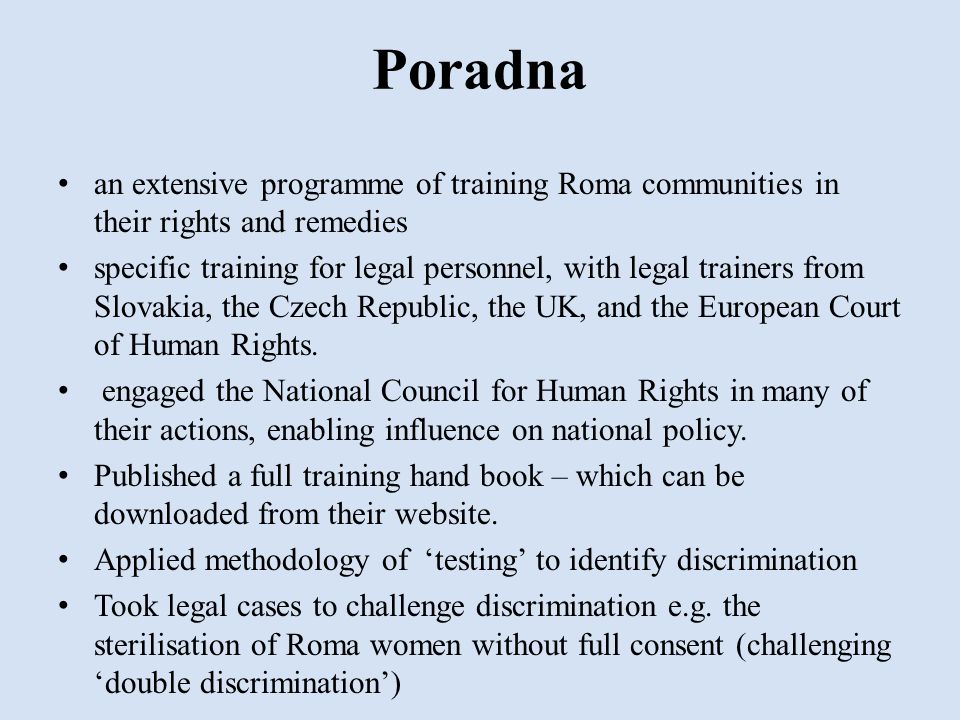 Poradna

• an extensive programme of training Roma communities in their rights and remedies
• specific training for legal personnel, with legal trainers from Slovakia, the Czech Republic, the UK, and the European Court of Human Rights.
• engaged the National Council for Human Rights in many of their actions, enabling influence on national policy.
• Published a full training hand book – which can be downloaded from their website.
• Applied methodology of ‘testing’ to identify discrimination
• Took legal cases to challenge discrimination e.g. the sterilisation of Roma women without full consent (challenging ‘double discrimination’)